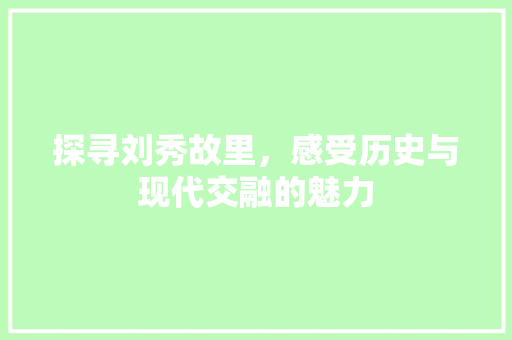 探寻刘秀故里，感受历史与现代交融的魅力